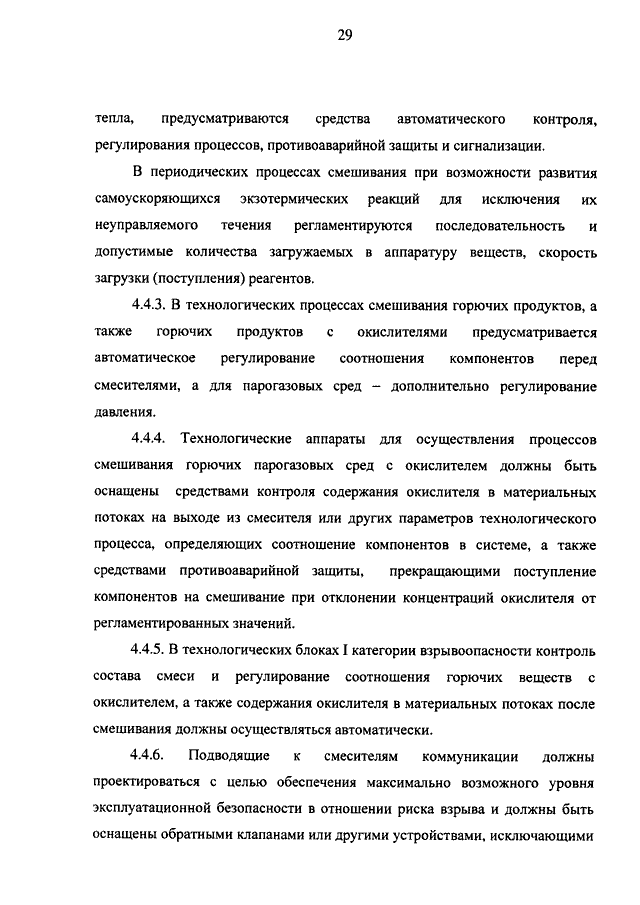 29

тепла, предусматриваются средства автоматического контроля, регулирования процессов, противоаварийной защиты и сигнализации.

В периодических процессах смешивания при возможности развития самоускоряющихся экзотермических реакций для исключения их неуправляемого течения регламентируются последовательность и допустимые количества загружаемых в аппаратуру веществ, скорость загрузки (поступления) реагентов.

4.4.3. В технологических процессах смешивания горючих продуктов, а также горючих продуктов с окислителями предусматривается автоматическое регулирование соотношения компонентов перед смесителями, а для парогазовых сред – дополнительно регулирование давления.

4.4.4. Технологические аппараты для осуществления процессов смешивания горючих парогазовых сред с окислителем должны быть оснащены средствами контроля содержания окислителя в материальных потоках на выходе из смесителя или других параметров технологического процесса, определяющих соотношение компонентов в системе, а также средствами противоаварийной защиты, прекращающими поступление компонентов на смешивание при отклонении концентраций окислителя от регламентированных значений.

4.4.5. В технологических блоках I категории взрывоопасности контроль состава смеси и регулирование соотношения горючих веществ с окислителем, а также содержания окислителя в материальных потоках после смешивания должны осуществляться автоматически.

4.4.6. Подводящие к смесителям коммуникации должны проектироваться с целью обеспечения максимально возможного уровня эксплуатационной безопасности в отношении риска взрыва и должны быть оснащены обратными клапанами или другими устройствами, исключающими